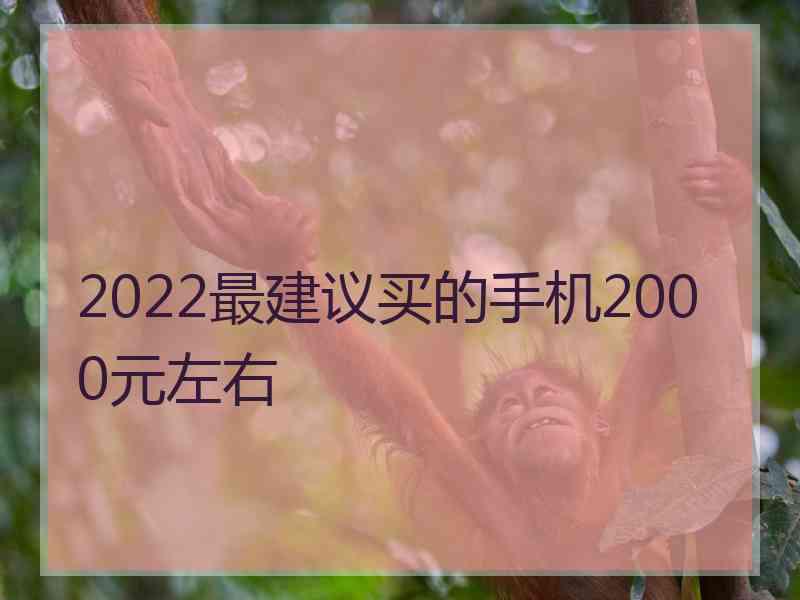 2022最建议买的手机2000元左右